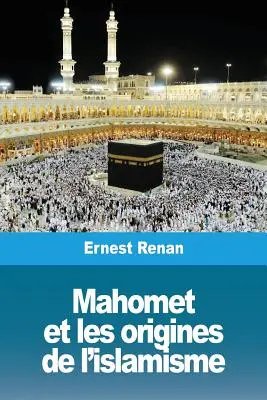 Ernest Renan

Mahomet et les origines de l'islamisme